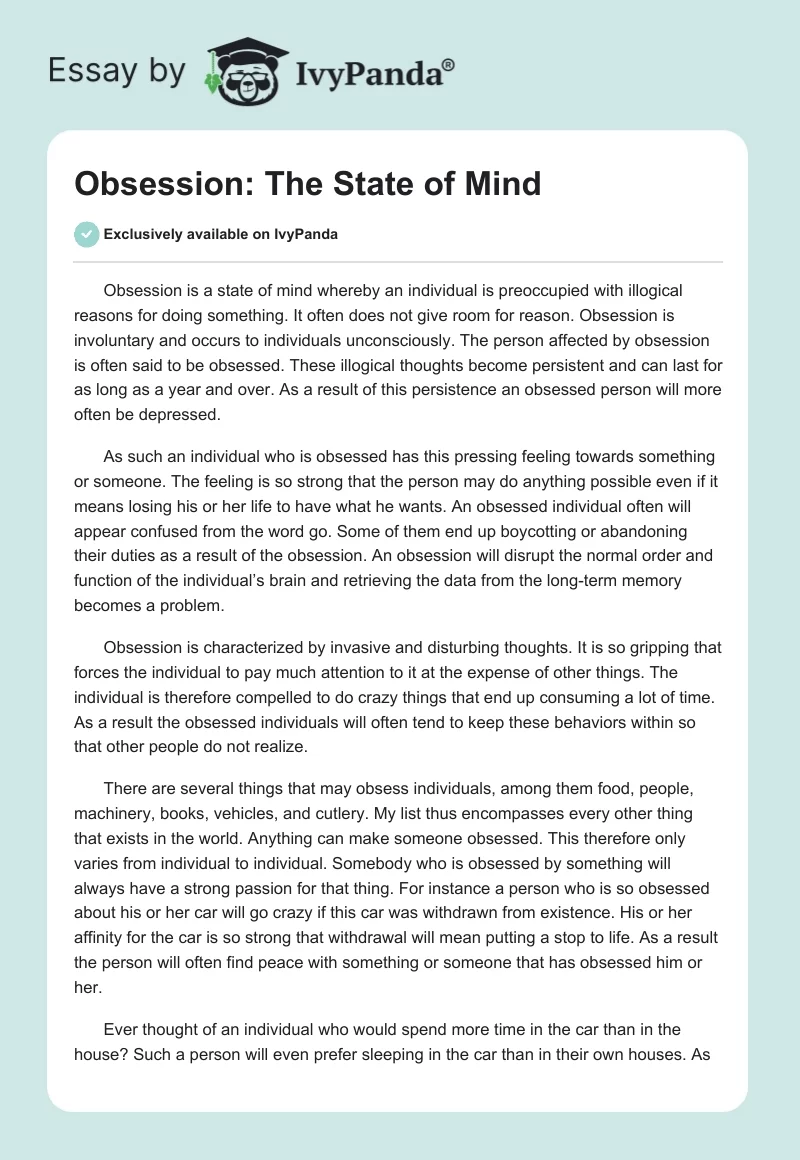 Essay by IvyPanda®

Obsession: The State of Mind

Exclusively available on IvyPanda

Obsession is a state of mind whereby an individual is preoccupied with illogical reasons for doing something. It often does not give room for reason. Obsession is involuntary and occurs to individuals unconsciously. The person affected by obsession is often said to be obsessed. These illogical thoughts become persistent and can last for as long as a year and over. As a result of this persistence an obsessed person will more often be depressed.

As such an individual who is obsessed has this pressing feeling towards something or someone. The feeling is so strong that the person may do anything possible even if it means losing his or her life to have what he wants. An obsessed individual often will appear confused from the word go. Some of them end up boycotting or abandoning their duties as a result of the obsession. An obsession will disrupt the normal order and function of the individual's brain and retrieving the data from the long-term memory becomes a problem.

Obsession is characterized by invasive and disturbing thoughts. It is so gripping that forces the individual to pay much attention to it at the expense of other things. The individual is therefore compelled to do crazy things that end up consuming a lot of time. As a result the obsessed individuals will often tend to keep these behaviors within so that other people do not realize.

There are several things that may obsess individuals, among them food, people, machinery, books, vehicles, and cutlery. My list thus encompasses every other thing that exists in the world. Anything can make someone obsessed. This therefore only varies from individual to individual. Somebody who is obsessed by something will always have a strong passion for that thing. For instance a person who is so obsessed about his or her car will go crazy if this car was withdrawn from existence. His or her affinity for the car is so strong that withdrawal will mean putting a stop to life. As a result the person will often find peace with something or someone that has obsessed him or her.

Ever thought of an individual who would spend more time in the car than in the house? Such a person will even prefer sleeping in the car than in their own houses. As